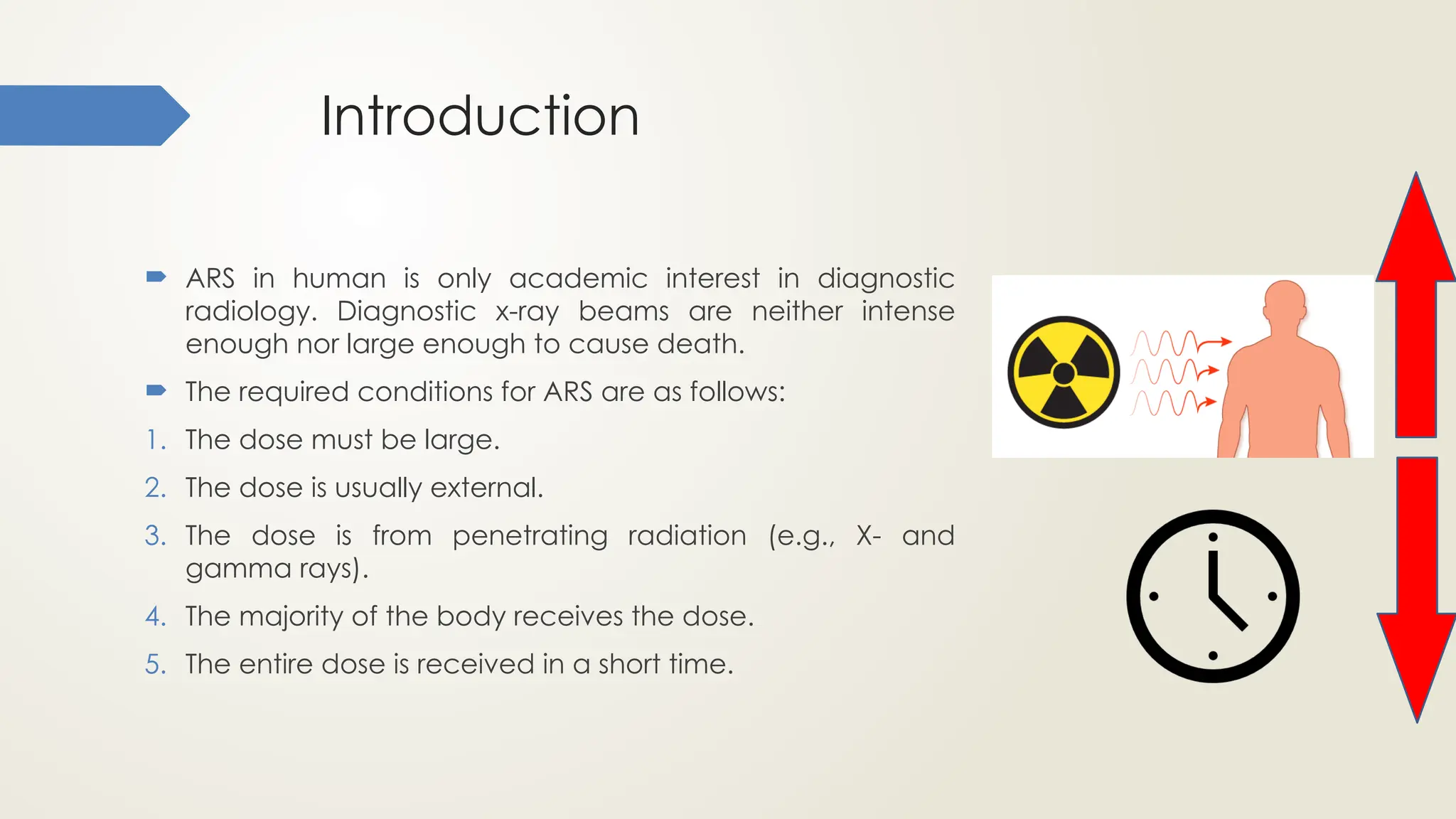 Introduction

ARS in human is only academic interest in diagnostic radiology. Diagnostic x-ray beams are neither intense enough nor large enough to cause death.

The required conditions for ARS are as follows:

1. The dose must be large.
2. The dose is usually external.
3. The dose is from penetrating radiation (e.g., X- and gamma rays).
4. The majority of the body receives the dose.
5. The entire dose is received in a short time.